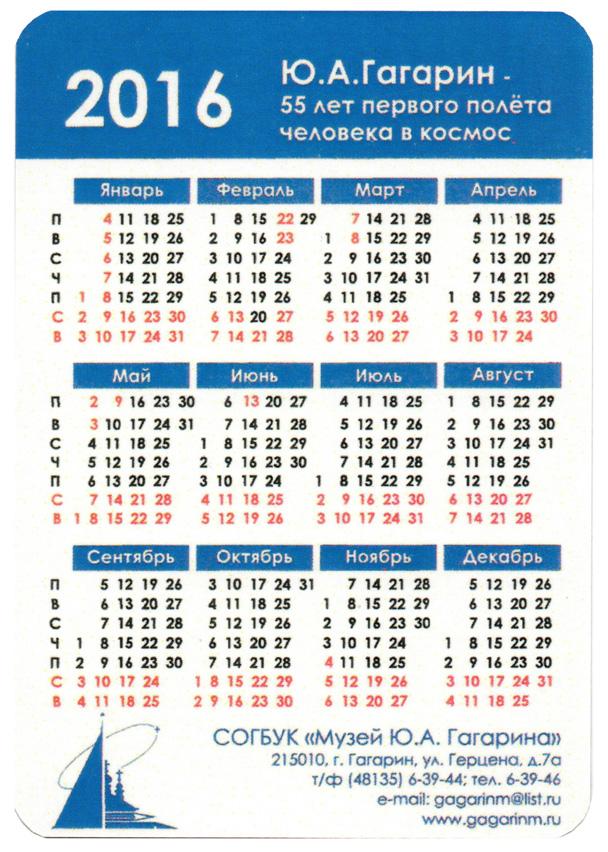 2016

Ю.А.Гагарин - 55 лет первого полёта человека в космос

| | Январь | Февраль | Март | Апрель |
|---|---|---|---|---|
| П | 4 11 18 25 | 1 8 15 22 29 | 7 14 21 28 | 4 11 18 25 |
| В | 5 12 19 26 | 2 9 16 23 | 1 8 15 22 29 | 5 12 19 26 |
| С | 6 13 20 27 | 3 10 17 24 | 2 9 16 23 30 | 6 13 20 27 |
| Ч | 7 14 21 28 | 4 11 18 25 | 3 10 17 24 31 | 7 14 21 28 |
| П | 1 8 15 22 29 | 5 12 19 26 | 4 11 18 25 | 1 8 15 22 29 |
| С | 2 9 16 23 30 | 6 13 20 27 | 5 12 19 26 | 2 9 16 23 30 |
| В | 3 10 17 24 31 | 7 14 21 28 | 6 13 20 27 | 3 10 17 24 |

| | Май | Июнь | Июль | Август |
|---|---|---|---|---|
| П | 2 9 16 23 30 | 6 13 20 27 | 4 11 18 25 | 1 8 15 22 29 |
| В | 3 10 17 24 31 | 7 14 21 28 | 5 12 19 26 | 2 9 16 23 30 |
| С | 4 11 18 25 | 1 8 15 22 29 | 6 13 20 27 | 3 10 17 24 31 |
| Ч | 5 12 19 26 | 2 9 16 23 30 | 7 14 21 28 | 4 11 18 25 |
| П | 6 13 20 27 | 3 10 17 24 | 1 8 15 22 29 | 5 12 19 26 |
| С | 7 14 21 28 | 4 11 18 25 | 2 9 16 23 30 | 6 13 20 27 |
| В | 1 8 15 22 29 | 5 12 19 26 | 3 10 17 24 31 | 7 14 21 28 |

| | Сентябрь | Октябрь | Ноябрь | Декабрь |
|---|---|---|---|---|
| П | 5 12 19 26 | 3 10 17 24 31 | 7 14 21 28 | 5 12 19 26 |
| В | 6 13 20 27 | 4 11 18 25 | 1 8 15 22 29 | 6 13 20 27 |
| С | 7 14 21 28 | 5 12 19 26 | 2 9 16 23 30 | 7 14 21 28 |
| Ч | 1 8 15 22 29 | 6 13 20 27 | 3 10 17 24 | 1 8 15 22 29 |
| П | 2 9 16 23 30 | 7 14 21 28 | 4 11 18 25 | 2 9 16 23 30 |
| С | 3 10 17 24 | 1 8 15 22 29 | 5 12 19 26 | 3 10 17 24 31 |
| В | 4 11 18 25 | 2 9 16 23 30 | 6 13 20 27 | 4 11 18 25 |

СОГБУК «Музей Ю.А. Гагарина»
215010, г. Гагарин, ул. Герцена, д.7а
т/ф (48135) 6-39-44; тел. 6-39-46
e-mail: gagarinm@list.ru
www.gagarinm.ru